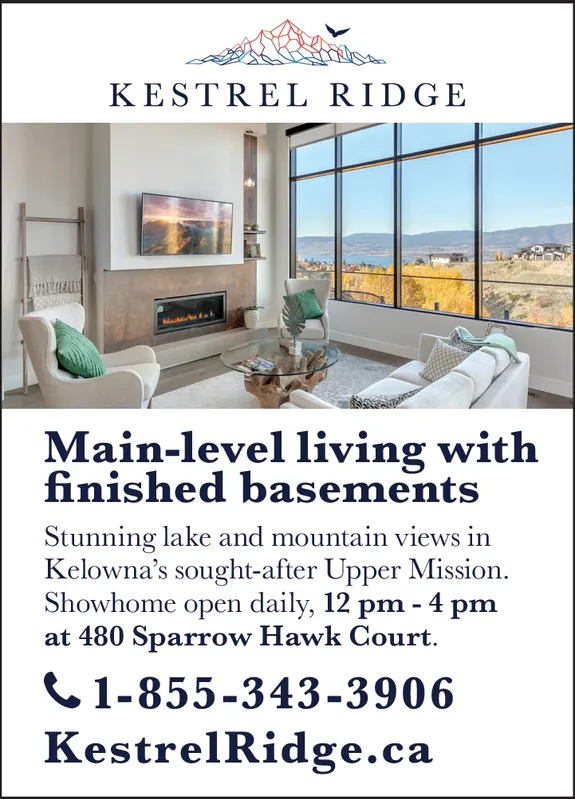 KESTREL RIDGE

Main-level living with finished basements

Stunning lake and mountain views in Kelowna's sought-after Upper Mission. Showhome open daily, 12 pm - 4 pm at 480 Sparrow Hawk Court.

1-855-343-3906

KestrelRidge.ca